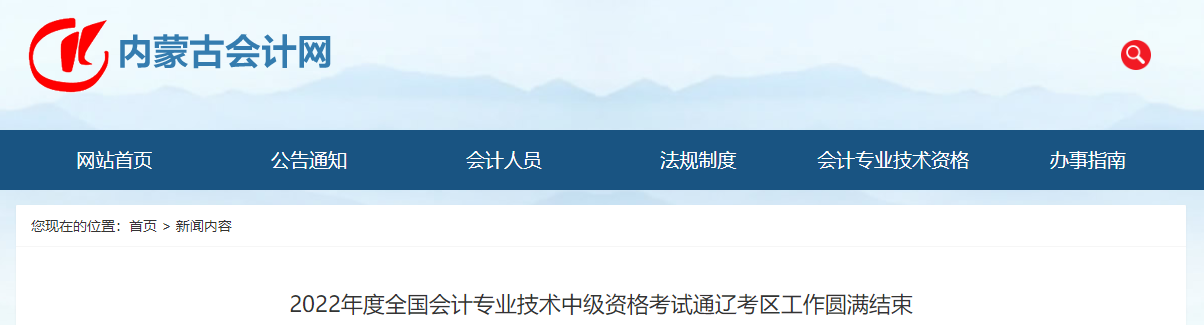 内蒙古会计网

网站首页 公告通知 会计人员 法规制度 会计专业技术资格 办事指南

您现在的位置：首页 > 新闻内容

2022年度全国会计专业技术中级资格考试通辽考区工作圆满结束